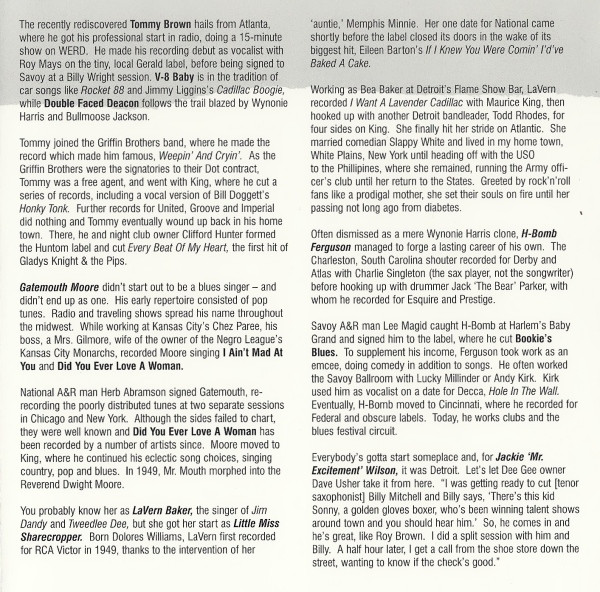 The recently rediscovered Tommy Brown hails from Atlanta, where he got his professional start in radio, doing a 15-minute show on WERD. He made his recording debut as vocalist with Roy Mays on the tiny, local Gerald label, before being signed to Savoy at a Billy Wright session. V-8 Baby is in the tradition of car songs like Rocket 88 and Jimmy Liggins's Cadillac Boogie, while Double Faced Deacon follows the trail blazed by Wynonie Harris and Bullmoose Jackson.

Tommy joined the Griffin Brothers band, where he made the record which made him famous, Weepin' And Cryin'. As the Griffin Brothers were the signatories to their Dot contract, Tommy was a free agent, and went with King, where he cut a series of records, including a vocal version of Bill Doggett's Honky Tonk. Further records for United, Groove and Imperial did nothing and Tommy eventually wound up back in his home town. There, he and night club owner Clifford Hunter formed the Huntom label and cut Every Beat Of My Heart, the first hit of Gladys Knight & the Pips.

Gatemouth Moore didn't start out to be a blues singer – and didn't end up as one. His early repertoire consisted of pop tunes. Radio and traveling shows spread his name throughout the midwest. While working at Kansas City's Chez Paree, his boss, a Mrs. Gilmore, wife of the owner of the Negro League's Kansas City Monarchs, recorded Moore singing I Ain't Mad At You and Did You Ever Love A Woman.

National A&R man Herb Abramson signed Gatemouth, re-recording the poorly distributed tunes at two separate sessions in Chicago and New York. Although the sides failed to chart, they were well known and Did You Ever Love A Woman has been recorded by a number of artists since. Moore moved to King, where he continued his eclectic song choices, singing country, pop and blues. In 1949, Mr. Mouth morphed into the Reverend Dwight Moore.

You probably know her as LaVern Baker, the singer of Jim Dandy and Tweedlee Dee, but she got her start as Little Miss Sharecropper. Born Dolores Williams, LaVern first recorded for RCA Victor in 1949, thanks to the intervention of her 'auntie,' Memphis Minnie. Her one date for National came shortly before the label closed its doors in the wake of its biggest hit, Eileen Barton's If I Knew You Were Comin' I'd've Baked A Cake.

Working as Bea Baker at Detroit's Flame Show Bar, LaVern recorded I Want A Lavender Cadillac with Maurice King, then hooked up with another Detroit bandleader, Todd Rhodes, for four sides on King. She finally hit her stride on Atlantic. She married comedian Slappy White and lived in my home town, White Plains, New York until heading off with the USO to the Phillipines, where she remained, running the Army officer's club until her return to the States. Greeted by rock'n'roll fans like a prodigal mother, she set their souls on fire until her passing not long ago from diabetes.

Often dismissed as a mere Wynonie Harris clone, H-Bomb Ferguson managed to forge a lasting career of his own. The Charleston, South Carolina shouter recorded for Derby and Atlas with Charlie Singleton (the sax player, not the songwriter) before hooking up with drummer Jack 'The Bear' Parker, with whom he recorded for Esquire and Prestige.

Savoy A&R man Lee Magid caught H-Bomb at Harlem's Baby Grand and signed him to the label, where he cut Bookie's Blues. To supplement his income, Ferguson took work as an emcee, doing comedy in addition to songs. He often worked the Savoy Ballroom with Lucky Millinder or Andy Kirk. Kirk used him as vocalist on a date for Decca, Hole In The Wall. Eventually, H-Bomb moved to Cincinnati, where he recorded for Federal and obscure labels. Today, he works clubs and the blues festival circuit.

Everybody's gotta start someplace and, for Jackie 'Mr. Excitement' Wilson, it was Detroit. Let's let Dee Gee owner Dave Usher take it from here. "I was getting ready to cut [tenor saxophonist] Billy Mitchell and Billy says, 'There's this kid Sonny, a golden gloves boxer, who's been winning talent shows around town and you should hear him.' So, he comes in and he's great, like Roy Brown. I did a split session with him and Billy. A half hour later, I get a call from the shoe store down the street, wanting to know if the check's good."